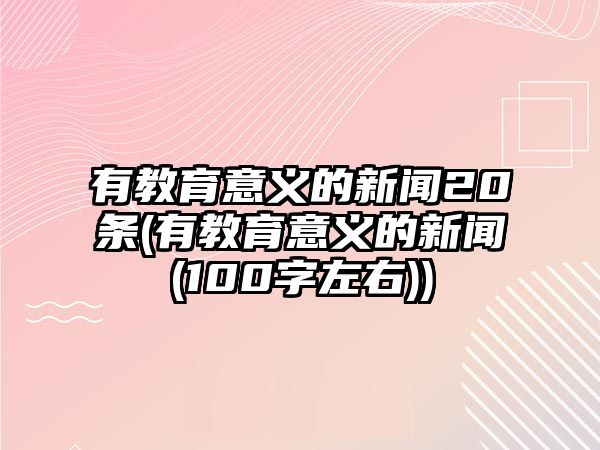 有教育意义的新闻20条(有教育意义的新闻(100字左右))